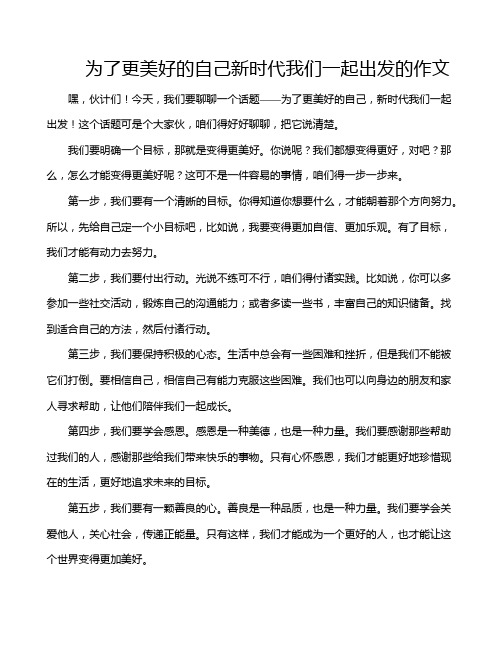 为了更美好的自己新时代我们一起出发的作文

嘿，伙计们！今天，我们要聊聊一个话题——为了更美好的自己，新时代我们一起出发！这个话题可是个大家伙，咱们得好好聊聊，把它说清楚。

我们要明确一个目标，那就是变得更美好。你说呢？我们都想变得更好，对吧？那么，怎么才能变得更美好呢？这可不是一件容易的事情，咱们得一步一步来。

第一步，我们要有一个清晰的目标。你得知道你想要什么，才能朝着那个方向努力。所以，先给自己定一个小目标吧，比如说，我要变得更加自信、更加乐观。有了目标，我们才能有动力去努力。

第二步，我们要付出行动。光说不练可不行，咱们得付诸实践。比如说，你可以多参加一些社交活动，锻炼自己的沟通能力；或者多读一些书，丰富自己的知识储备。找到适合自己的方法，然后付诸行动。

第三步，我们要保持积极的心态。生活中总会有一些困难和挫折，但是我们不能被它们打倒。要相信自己，相信自己有能力克服这些困难。我们也可以向身边的朋友和家人寻求帮助，让他们陪伴我们一起成长。

第四步，我们要学会感恩。感恩是一种美德，也是一种力量。我们要感谢那些帮助过我们的人，感谢那些给我们带来快乐的事物。只有心怀感恩，我们才能更好地珍惜现在的生活，更好地追求未来的目标。

第五步，我们要有一颗善良的心。善良是一种品质，也是一种力量。我们要学会关爱他人，关心社会，传递正能量。只有这样，我们才能成为一个更好的人，也才能让这个世界变得更加美好。